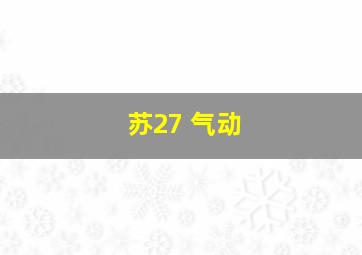 苏27 气动